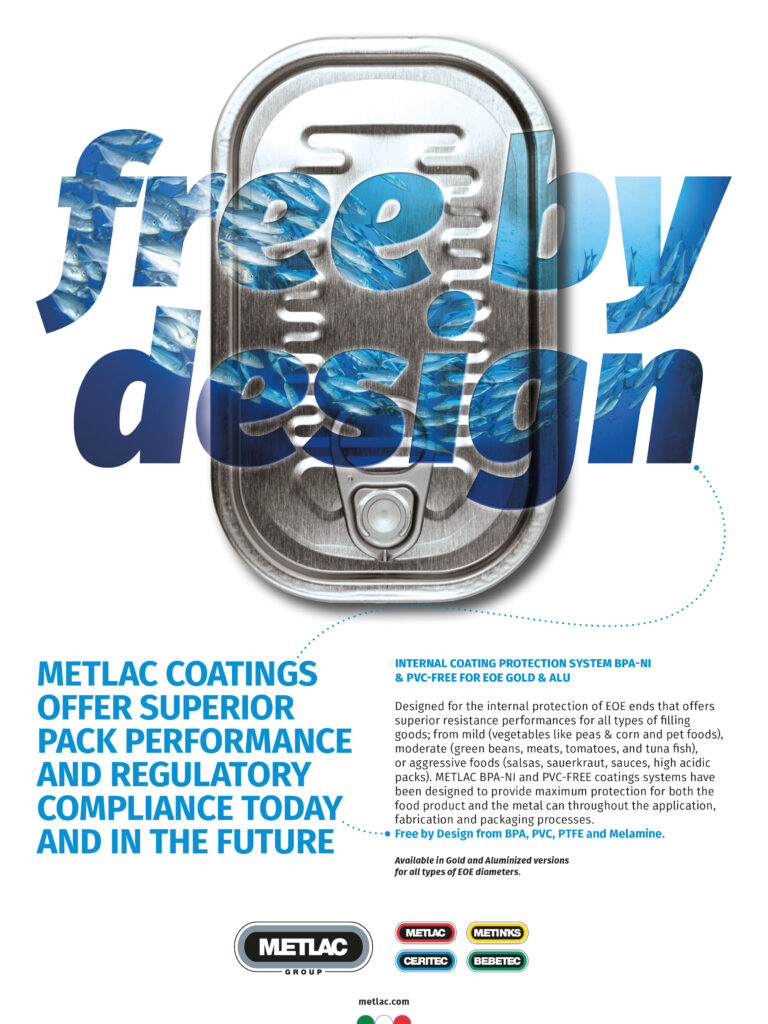 free by design

METLAC COATINGS OFFER SUPERIOR PACK PERFORMANCE AND REGULATORY COMPLIANCE TODAY AND IN THE FUTURE

INTERNAL COATING PROTECTION SYSTEM BPA-NI & PVC-FREE FOR EOE GOLD & ALU

Designed for the internal protection of EOE ends that offers superior resistance performances for all types of filling goods; from mild (vegetables like peas & corn and pet foods), moderate (green beans, meats, tomatoes, and tuna fish), or aggressive foods (salsas, sauerkraut, sauces, high acidic packs). METLAC BPA-NI and PVC-FREE coatings systems have been designed to provide maximum protection for both the food product and the metal can throughout the application, fabrication and packaging processes.
Free by Design from BPA, PVC, PTFE and Melamine.

Available in Gold and Aluminized versions for all types of EOE diameters.

METLAC GROUP

METLAC
METINKS
CERITEC
BEBETEC

metlac.com